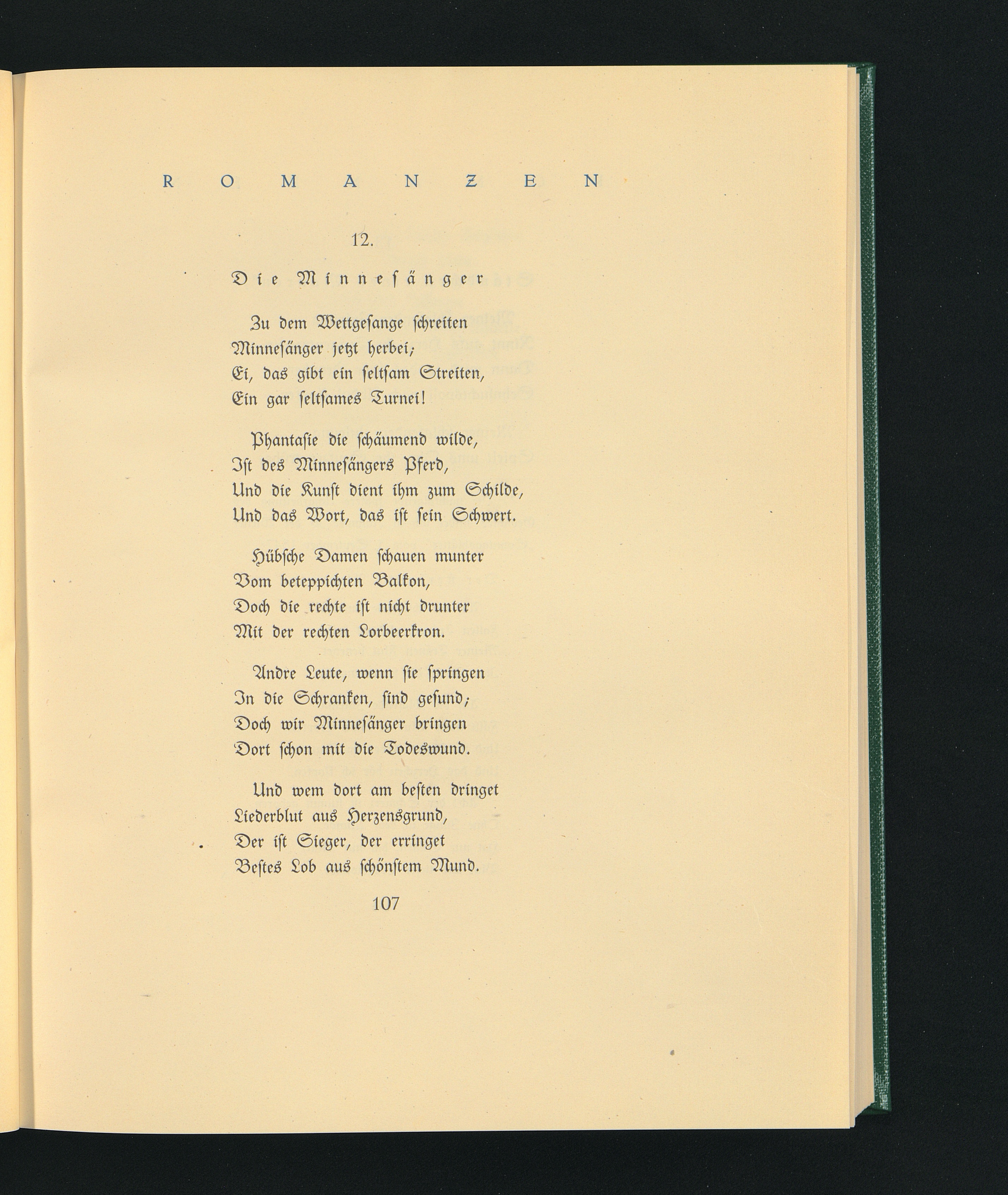 ROMANZEN

12.

Die Minnesänger

Zu dem Wettgesange schreiten
Minnesänger jetzt herbei;
Ei, das gibt ein seltsam Streiten,
Ein gar seltsames Turnei!

Phantasie die schäumend wilde,
Ist des Minnesängers Pferd,
Und die Kunst dient ihm zum Schilde,
Und das Wort, das ist sein Schwert.

Hübsche Damen schauen munter
Vom beteppichten Balkon,
Doch die rechte ist nicht drunter
Mit der rechten Lorbeerkron.

Andre Leute, wenn sie springen
In die Schranken, sind gesund;
Doch wir Minnesänger bringen
Dort schon mit die Todeswund.

Und wem dort am besten dringet
Liederblut aus Herzensgrund,
Der ist Sieger, der erringet
Bestes Lob aus schönstem Mund.

107